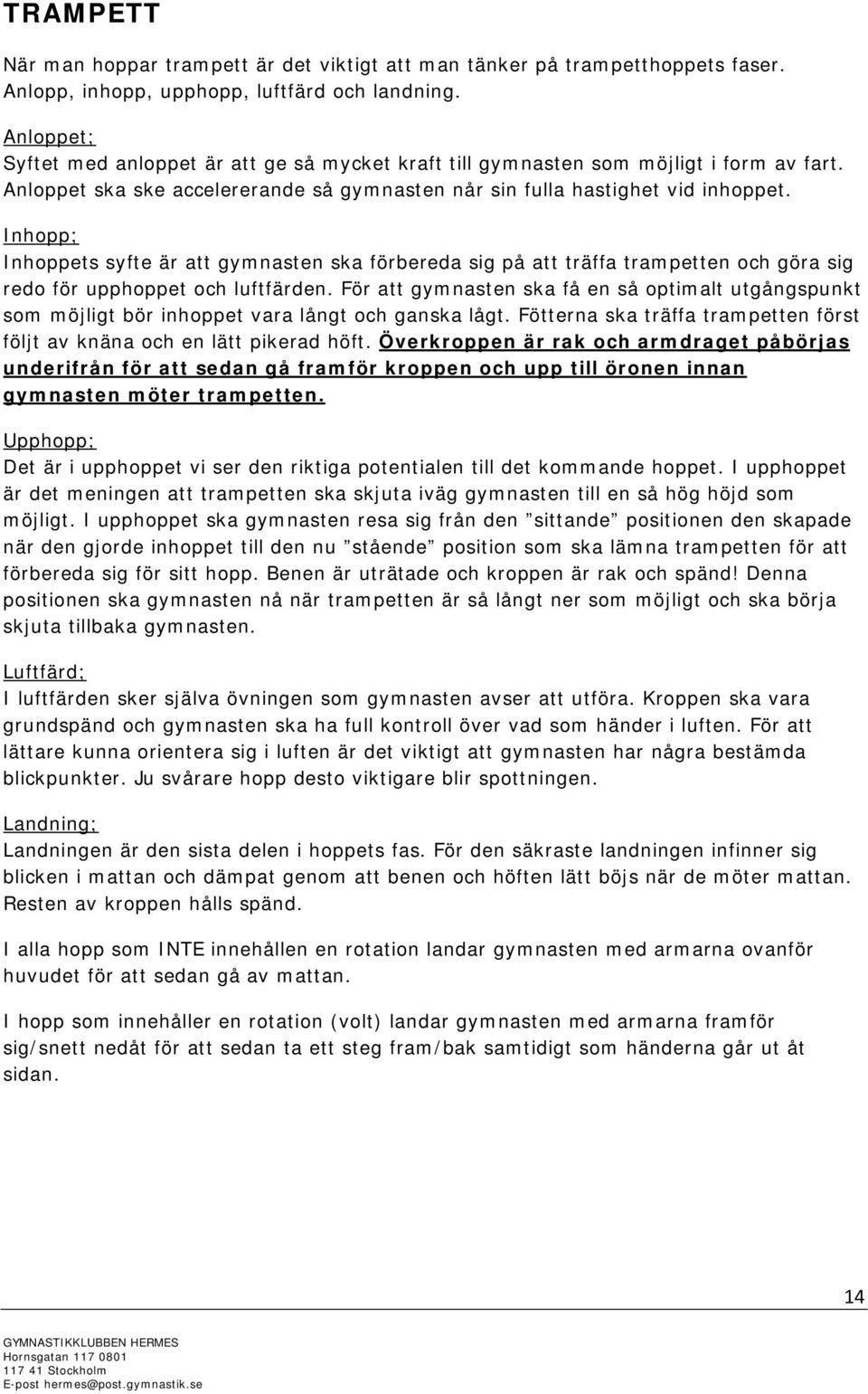 TRAMPETT

När man hoppar trampett är det viktigt att man tänker på trampetthoppets faser. Anlopp, inhopp, upphopp, luftfärd och landning.

Anloppet;
Syftet med anloppet är att ge så mycket kraft till gymnasten som möjligt i form av fart. Anloppet ska ske accelererande så gymnasten når sin fulla hastighet vid inhoppet.

Inhopp;
Inhoppets syfte är att gymnasten ska förbereda sig på att träffa trampetten och göra sig redo för upphoppet och luftfärden. För att gymnasten ska få en så optimalt utgångspunkt som möjligt bör inhoppet vara långt och ganska lågt. Fötterna ska träffa trampetten först följt av knäna och en lätt pikerad höft. Överkroppen är rak och armdraget påbörjas underifrån för att sedan gå framför kroppen och upp till öronen innan gymnasten möter trampetten.

Upphopp;
Det är i upphoppet vi ser den riktiga potentialen till det kommande hoppet. I upphoppet är det meningen att trampetten ska skjuta iväg gymnasten till en så hög höjd som möjligt. I upphoppet ska gymnasten resa sig från den ”sittande” positionen den skapade när den gjorde inhoppet till den nu ”stående” position som ska lämna trampetten för att förbereda sig för sitt hopp. Benen är uträtade och kroppen är rak och spänd! Denna positionen ska gymnasten nå när trampetten är så långt ner som möjligt och ska börja skjuta tillbaka gymnasten.

Luftfärd;
I luftfärden sker själva övningen som gymnasten avser att utföra. Kroppen ska vara grundspänd och gymnasten ska ha full kontroll över vad som händer i luften. För att lättare kunna orientera sig i luften är det viktigt att gymnasten har några bestämda blickpunkter. Ju svårare hopp desto viktigare blir spottningen.

Landning;
Landningen är den sista delen i hoppets fas. För den säkraste landningen infinner sig blicken i mattan och dämpat genom att benen och höften lätt böjs när de möter mattan. Resten av kroppen hålls spänd.

I alla hopp som INTE innehållen en rotation landar gymnasten med armarna ovanför huvudet för att sedan gå av mattan.

I hopp som innehåller en rotation (volt) landar gymnasten med armarna framför sig/snett nedåt för att sedan ta ett steg fram/bak samtidigt som händerna går ut åt sidan.

14

GYMNASTIKKLUBBEN HERMES
Hornsgatan 117 0801
117 41 Stockholm
E-post hermes@post.gymnastik.se